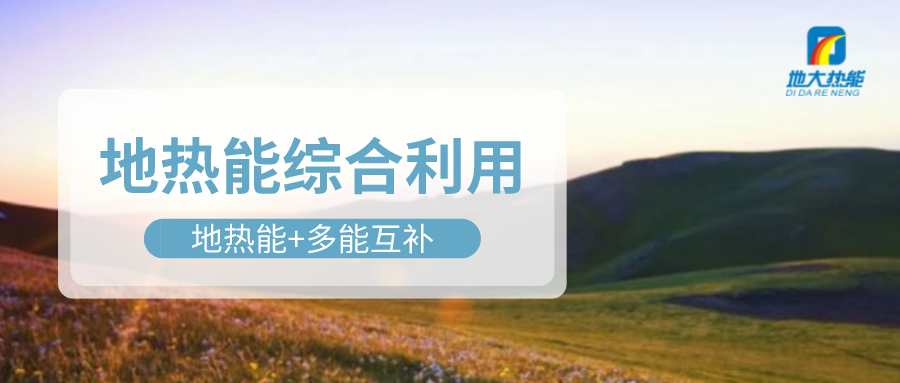 地大热能
DI DA RE NENG

地热能综合利用

地热能+多能互补